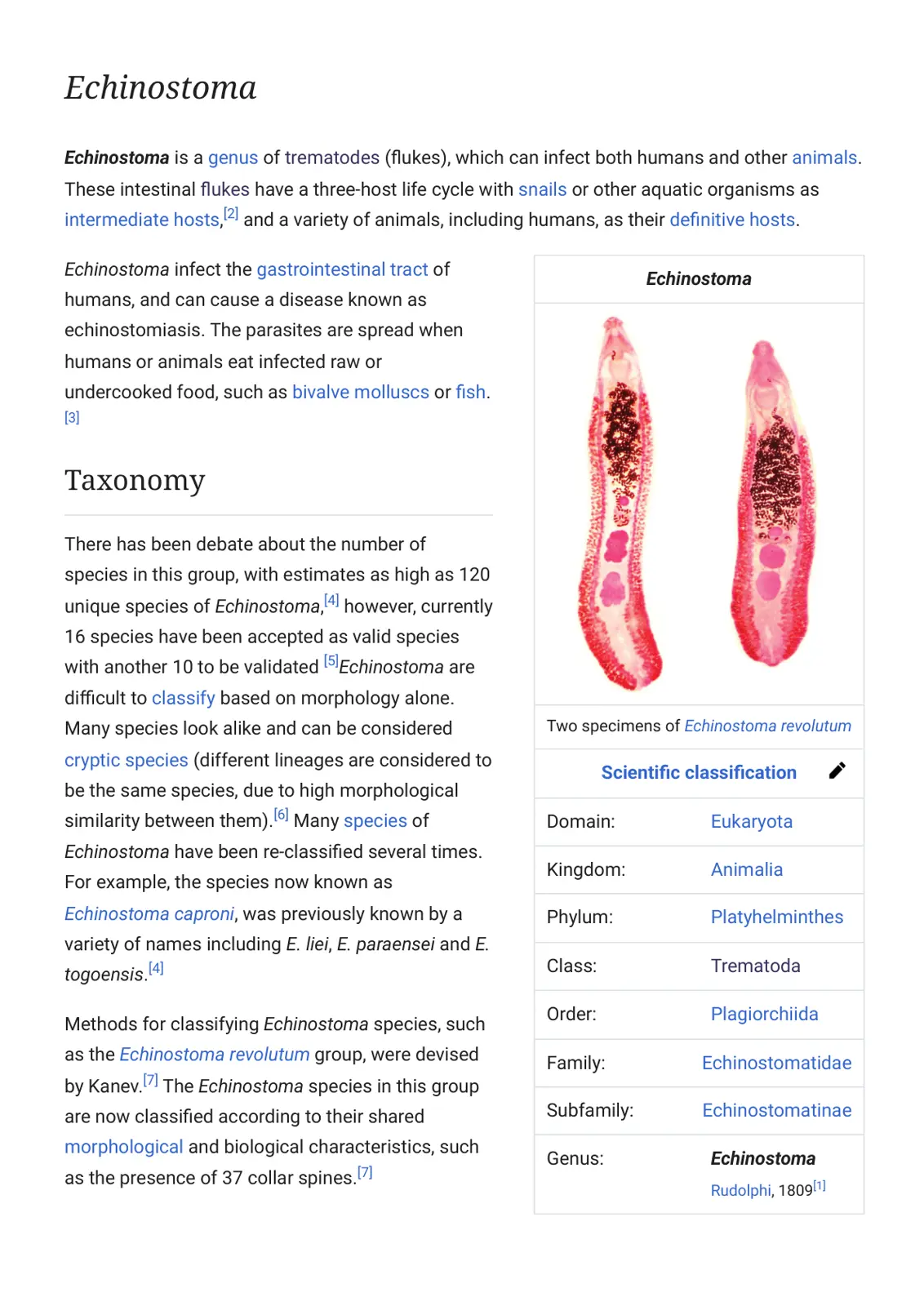 Echinostoma

Echinostoma is a genus of trematodes (flukes), which can infect both humans and other animals. These intestinal flukes have a three-host life cycle with snails or other aquatic organisms as intermediate hosts,$^{[2]}$ and a variety of animals, including humans, as their definitive hosts.

Echinostoma infect the gastrointestinal tract of humans, and can cause a disease known as echinostomiasis. The parasites are spread when humans or animals eat infected raw or undercooked food, such as bivalve molluscs or fish.$^{[3]}$

Taxonomy

There has been debate about the number of species in this group, with estimates as high as 120 unique species of Echinostoma,$^{[4]}$ however, currently 16 species have been accepted as valid species with another 10 to be validated $^{[5]}$Echinostoma are difficult to classify based on morphology alone. Many species look alike and can be considered cryptic species (different lineages are considered to be the same species, due to high morphological similarity between them).$^{[6]}$ Many species of Echinostoma have been re-classified several times. For example, the species now known as Echinostoma caproni, was previously known by a variety of names including E. liei, E. paraensei and E. togoensis.$^{[4]}$

Methods for classifying Echinostoma species, such as the Echinostoma revolutum group, were devised by Kanev.$^{[7]}$ The Echinostoma species in this group are now classified according to their shared morphological and biological characteristics, such as the presence of 37 collar spines.$^{[7]}$

Echinostoma

Two specimens of Echinostoma revolutum

Scientific classification

Domain: Eukaryota
Kingdom: Animalia
Phylum: Platyhelminthes
Class: Trematoda
Order: Plagiorchiida
Family: Echinostomatidae
Subfamily: Echinostomatinae
Genus: Echinostoma
Rudolphi, 1809$^{[1]}$